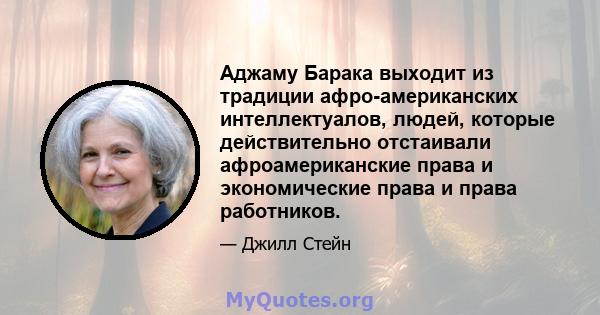 Аджаму Барака выходит из традиции афро-американских интеллектуалов, людей, которые действительно отстаивали афроамериканские права и экономические права и права работников.

— Джилл Стейн

MyQuotes.org